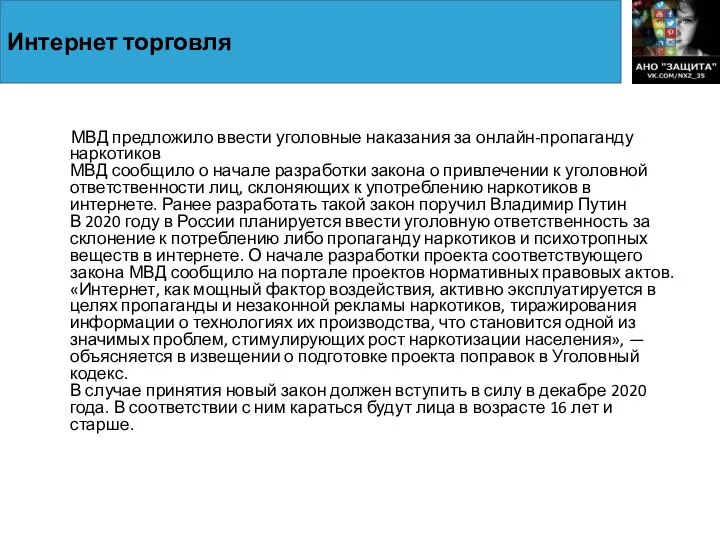 Интернет торговля

АНО "ЗАЩИТА"
VK.COM/NXZ_35

МВД предложило ввести уголовные наказания за онлайн-пропаганду наркотиков
МВД сообщило о начале разработки закона о привлечении к уголовной ответственности лиц, склоняющих к употреблению наркотиков в интернете. Ранее разработать такой закон поручил Владимир Путин
В 2020 году в России планируется ввести уголовную ответственность за склонение к потреблению либо пропаганду наркотиков и психотропных веществ в интернете. О начале разработки проекта соответствующего закона МВД сообщило на портале проектов нормативных правовых актов.
«Интернет, как мощный фактор воздействия, активно эксплуатируется в целях пропаганды и незаконной рекламы наркотиков, тиражирования информации о технологиях их производства, что становится одной из значимых проблем, стимулирующих рост наркотизации населения», — объясняется в извещении о подготовке проекта поправок в Уголовный кодекс.
В случае принятия новый закон должен вступить в силу в декабре 2020 года. В соответствии с ним караться будут лица в возрасте 16 лет и старше.